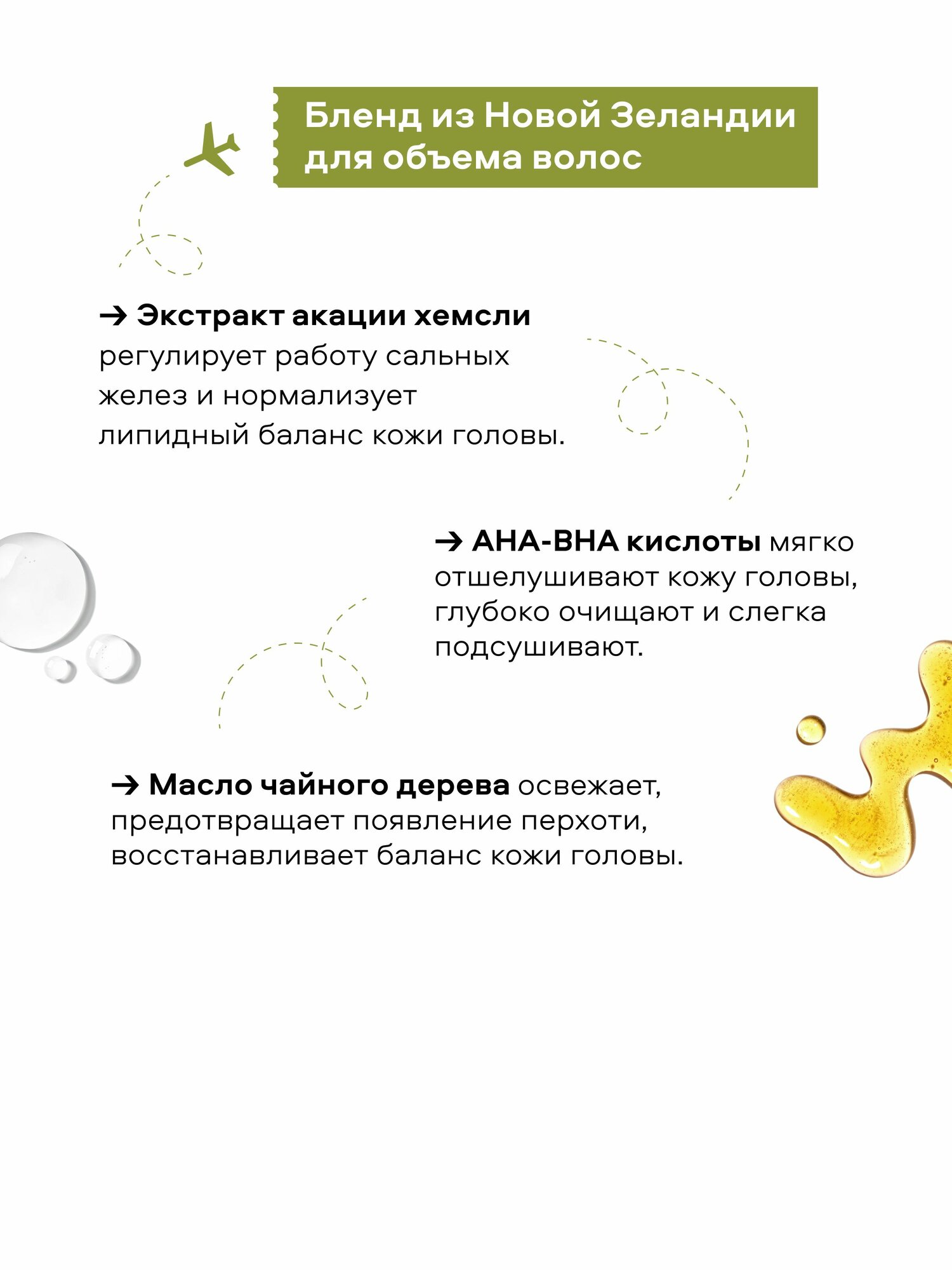 Бленд из Новой Зеландии для объема волос

→ Экстракт акации хемсли регулирует работу сальных желез и нормализует липидный баланс кожи головы.

→ AHA-BHA кислоты мягко отшелушивают кожу головы, глубоко очищают и слегка подсушивают.

→ Масло чайного дерева освежает, предотвращает появление перхоти, восстанавливает баланс кожи головы.